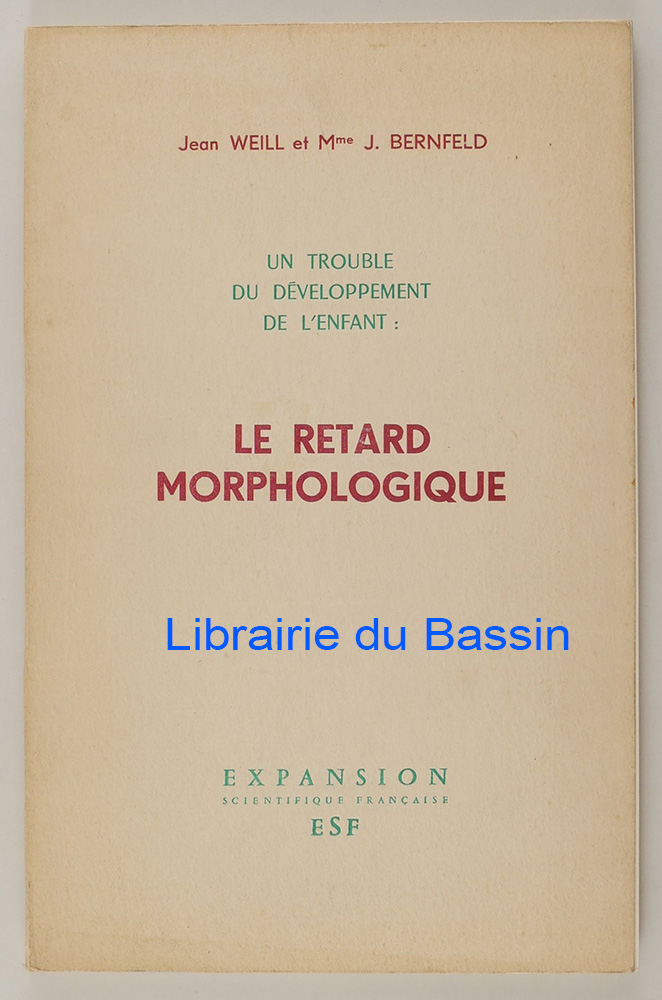 Jean WEILL et Mme J. BERNFELD

UN TROUBLE
DU DÉVELOPPEMENT
DE L'ENFANT :

LE RETARD
MORPHOLOGIQUE

EXPANSION
SCIENTIFIQUE FRANÇAISE
ESF

Librairie du Bassin